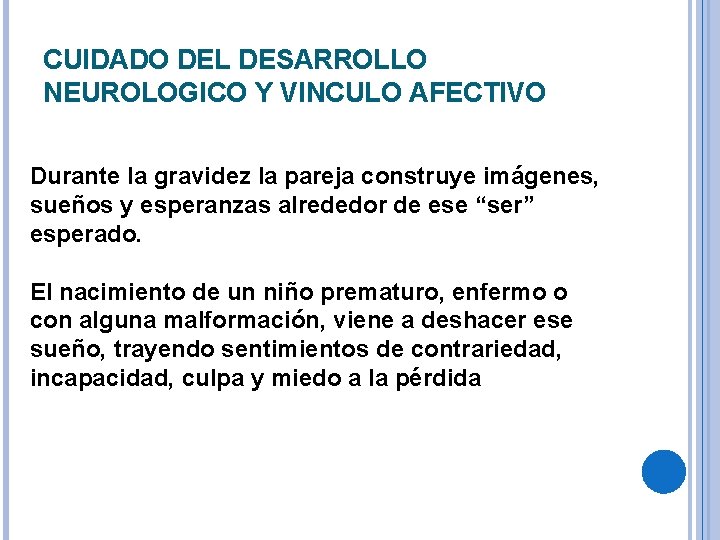 CUIDADO DEL DESARROLLO
NEUROLOGICO Y VINCULO AFECTIVO

Durante la gravidez la pareja construye imágenes, sueños y esperanzas alrededor de ese "ser" esperado.

El nacimiento de un niño prematuro, enfermo o con alguna malformación, viene a deshacer ese sueño, trayendo sentimientos de contrariedad, incapacidad, culpa y miedo a la pérdida